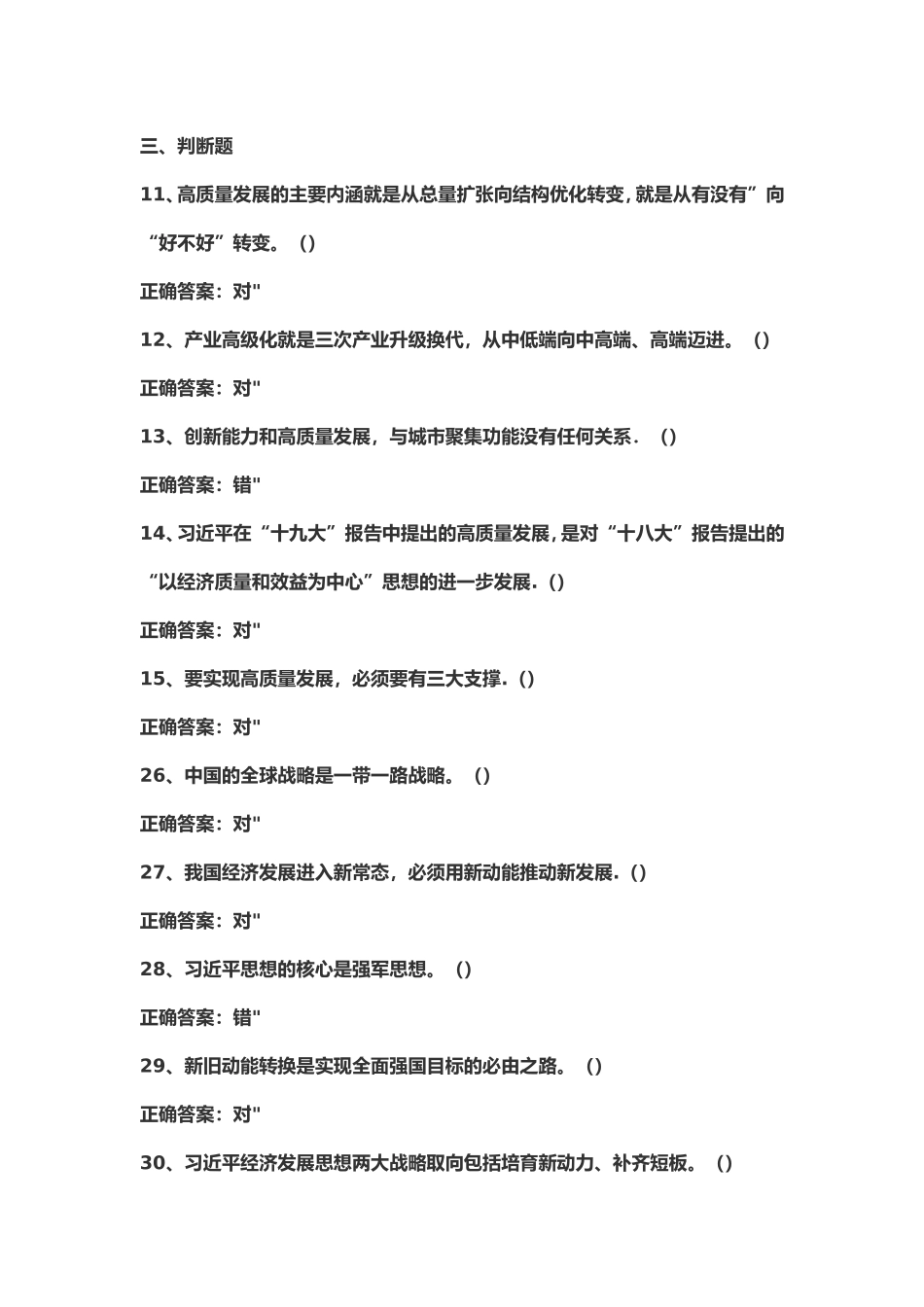 三、判断题

11、高质量发展的主要内涵就是从总量扩张向结构优化转变，就是从有没有”向“好不好”转变。（）

正确答案：对"

12、产业高级化就是三次产业升级换代，从中低端向中高端、高端迈进。（）

正确答案：对"

13、创新能力和高质量发展，与城市聚集功能没有任何关系．（）

正确答案：错"

14、习近平在“十九大”报告中提出的高质量发展，是对“十八大”报告提出的“以经济质量和效益为中心”思想的进一步发展.（）

正确答案：对"

15、要实现高质量发展，必须要有三大支撑.（）

正确答案：对"

26、中国的全球战略是一带一路战略。（）

正确答案：对"

27、我国经济发展进入新常态，必须用新动能推动新发展.（）

正确答案：对"

28、习近平思想的核心是强军思想。（）

正确答案：错"

29、新旧动能转换是实现全面强国目标的必由之路。（）

正确答案：对"

30、习近平经济发展思想两大战略取向包括培育新动力、补齐短板。（）